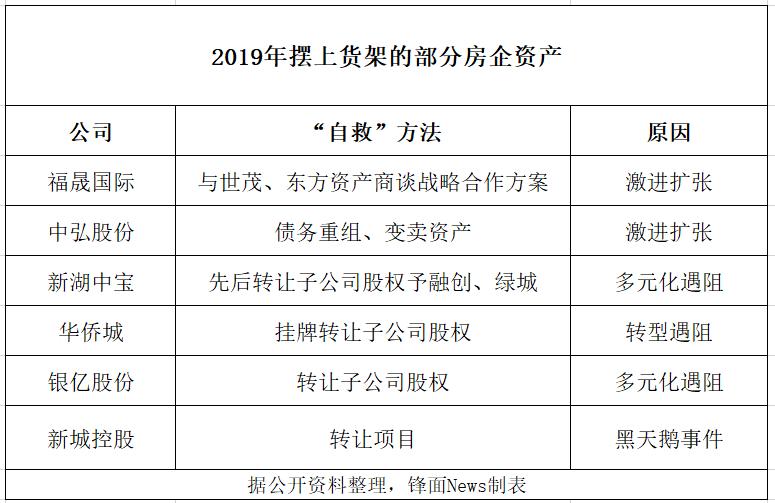 2019年摆上货架的部分房企资产

| 公司 | “自救”方法 | 原因 |
|---|---|---|
| 福晟国际 | 与世茂、东方资产商谈战略合作方案 | 激进扩张 |
| 中弘股份 | 债务重组、变卖资产 | 激进扩张 |
| 新湖中宝 | 先后转让子公司股权予融创、绿城 | 多元化遇阻 |
| 华侨城 | 挂牌转让子公司股权 | 转型遇阻 |
| 银亿股份 | 转让子公司股权 | 多元化遇阻 |
| 新城控股 | 转让项目 | 黑天鹅事件 |

据公开资料整理，锋面News制表